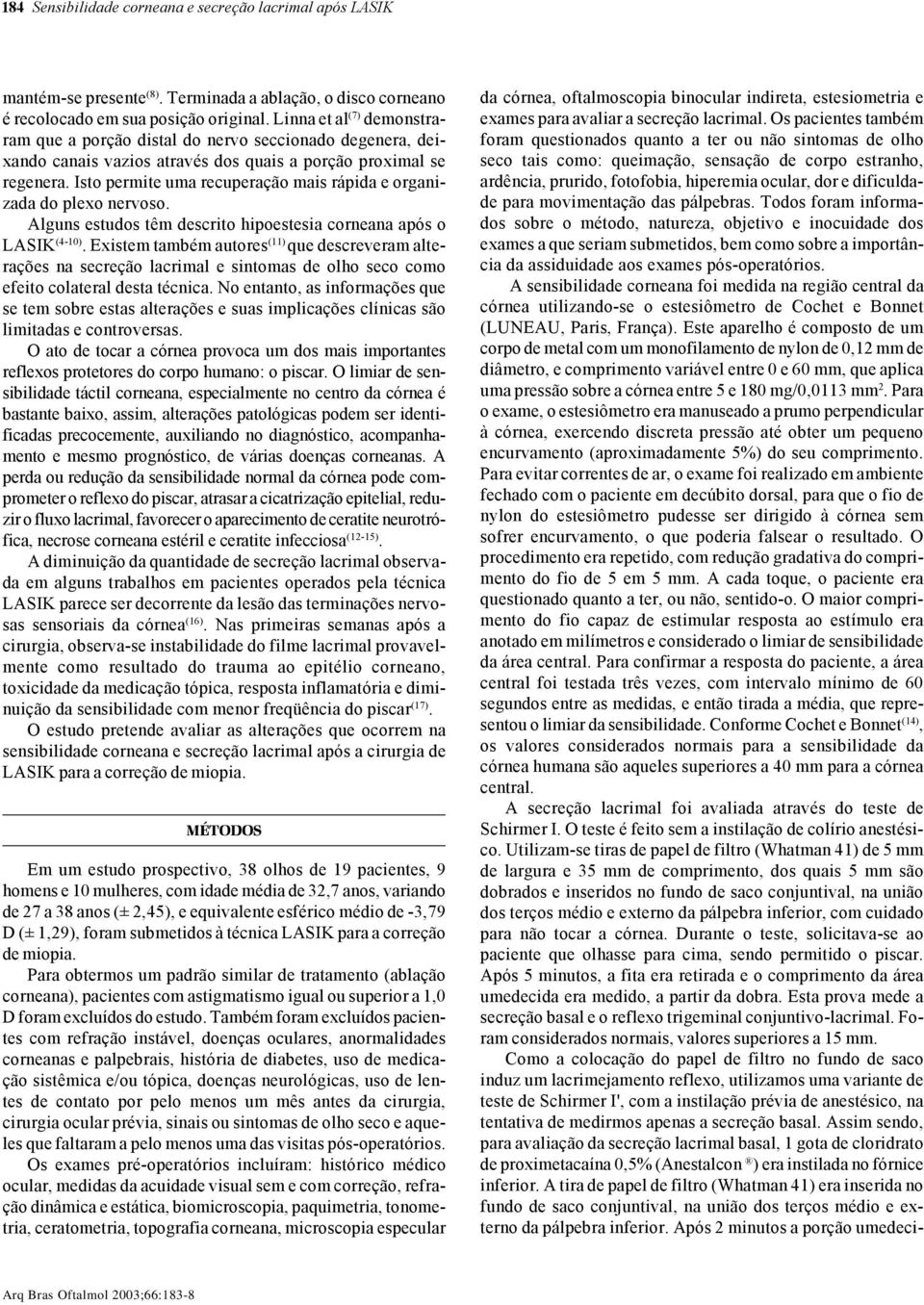 184 Sensibilidade corneana e secreção lacrimal após LASIK

mantém-se presente$^{(8)}$. Terminada a ablação, o disco corneano é recolocado em sua posição original. Linna et al$^{(7)}$ demonstraram que a porção distal do nervo seccionado degenera, deixando canais vazios através dos quais a porção proximal se regenera. Isto permite uma recuperação mais rápida e organizada do plexo nervoso.

Alguns estudos têm descrito hipoestesia corneana após o LASIK$^{(4-10)}$. Existem também autores$^{(11)}$ que descreveram alterações na secreção lacrimal e sintomas de olho seco como efeito colateral desta técnica. No entanto, as informações que se tem sobre estas alterações e suas implicações clínicas são limitadas e controversas.

O ato de tocar a córnea provoca um dos mais importantes reflexos protetores do corpo humano: o piscar. O limiar de sensibilidade táctil corneana, especialmente no centro da córnea é bastante baixo, assim, alterações patológicas podem ser identificadas precocemente, auxiliando no diagnóstico, acompanhamento e mesmo prognóstico, de várias doenças corneanas. A perda ou redução da sensibilidade normal da córnea pode comprometer o reflexo do piscar, atrasar a cicatrização epitelial, reduzir o fluxo lacrimal, favorecer o aparecimento de ceratite neurotrófica, necrose corneana estéril e ceratite infecciosa$^{(12-15)}$.

A diminuição da quantidade de secreção lacrimal observada em alguns trabalhos em pacientes operados pela técnica LASIK parece ser decorrente da lesão das terminações nervosas sensoriais da córnea$^{(16)}$. Nas primeiras semanas após a cirurgia, observa-se instabilidade do filme lacrimal provavelmente como resultado do trauma ao epitélio corneano, toxicidade da medicação tópica, resposta inflamatória e diminuição da sensibilidade com menor freqüência do piscar$^{(17)}$.

O estudo pretende avaliar as alterações que ocorrem na sensibilidade corneana e secreção lacrimal após a cirurgia de LASIK para a correção de miopia.

MÉTODOS

Em um estudo prospectivo, 38 olhos de 19 pacientes, 9 homens e 10 mulheres, com idade média de 32,7 anos, variando de 27 a 38 anos (± 2,45), e equivalente esférico médio de -3,79 D (± 1,29), foram submetidos à técnica LASIK para a correção de miopia.

Para obtermos um padrão similar de tratamento (ablação corneana), pacientes com astigmatismo igual ou superior a 1,0 D foram excluídos do estudo. Também foram excluídos pacientes com refração instável, doenças oculares, anormalidades corneanas e palpebrais, história de diabetes, uso de medicação sistêmica e/ou tópica, doenças neurológicas, uso de lentes de contato por pelo menos um mês antes da cirurgia, cirurgia ocular prévia, sinais ou sintomas de olho seco e aqueles que faltaram a pelo menos uma das visitas pós-operatórios.

Os exames pré-operatórios incluíram: histórico médico ocular, medidas da acuidade visual sem e com correção, refração dinâmica e estática, biomicroscopia, paquimetria, tonometria, ceratometria, topografia corneana, microscopia especular da córnea, oftalmoscopia binocular indireta, estesiometria e exames para avaliar a secreção lacrimal. Os pacientes também foram questionados quanto a ter ou não sintomas de olho seco tais como: queimação, sensação de corpo estranho, ardência, prurido, fotofobia, hiperemia ocular, dor e dificuldade para movimentação das pálpebras. Todos foram informados sobre o método, natureza, objetivo e inocuidade dos exames a que seriam submetidos, bem como sobre a importância da assiduidade aos exames pós-operatórios.

A sensibilidade corneana foi medida na região central da córnea utilizando-se o estesiômetro de Cochet e Bonnet (LUNEAU, Paris, França). Este aparelho é composto de um corpo de metal com um monofilamento de nylon de 0,12 mm de diâmetro, e comprimento variável entre 0 e 60 mm, que aplica uma pressão sobre a córnea entre 5 e 180 mg/0,0113 mm$^2$. Para o exame, o estesiômetro era manuseado a prumo perpendicular à córnea, exercendo discreta pressão até obter um pequeno encurvamento (aproximadamente 5%) do seu comprimento. Para evitar correntes de ar, o exame foi realizado em ambiente fechado com o paciente em decúbito dorsal, para que o fio de nylon do estesiômetro pudesse ser dirigido à córnea sem sofrer encurvamento, o que poderia falsear o resultado. O procedimento era repetido, com redução gradativa do comprimento do fio de 5 em 5 mm. A cada toque, o paciente era questionado quanto a ter, ou não, sentido-o. O maior comprimento do fio capaz de estimular resposta ao estímulo era anotado em milímetros e considerado o limiar de sensibilidade da área central. Para confirmar a resposta do paciente, a área central foi testada três vezes, com intervalo mínimo de 60 segundos entre as medidas, e então tirada a média, que representou o limiar da sensibilidade. Conforme Cochet e Bonnet$^{(14)}$, os valores considerados normais para a sensibilidade da córnea humana são aqueles superiores a 40 mm para a córnea central.

A secreção lacrimal foi avaliada através do teste de Schirmer I. O teste é feito sem a instilação de colírio anestésico. Utilizam-se tiras de papel de filtro (Whatman 41) de 5 mm de largura e 35 mm de comprimento, dos quais 5 mm são dobrados e inseridos no fundo de saco conjuntival, na união dos terços médio e externo da pálpebra inferior, com cuidado para não tocar a córnea. Durante o teste, solicitava-se ao paciente que olhasse para cima, sendo permitido o piscar. Após 5 minutos, a fita era retirada e o comprimento da área umedecida era medido, a partir da dobra. Esta prova mede a secreção basal e o reflexo trigeminal conjuntivo-lacrimal. Foram considerados normais, valores superiores a 15 mm.

Como a colocação do papel de filtro no fundo de saco induz um lacrimejamento reflexo, utilizamos uma variante de teste de Schirmer I', com a instilação prévia de anestésico, na tentativa de medirmos apenas a secreção basal. Assim sendo, para avaliação da secreção lacrimal basal, 1 gota de cloridrato de proximetacaína 0,5% (Anestalcon ®) era instilada no fórnice inferior. A tira de papel de filtro (Whatman 41) era inserida no fundo de saco conjuntival, na união dos terços médio e externo da pálpebra inferior. Após 2 minutos a porção umedeci-

Arq Bras Oftalmol 2003;66:183-8